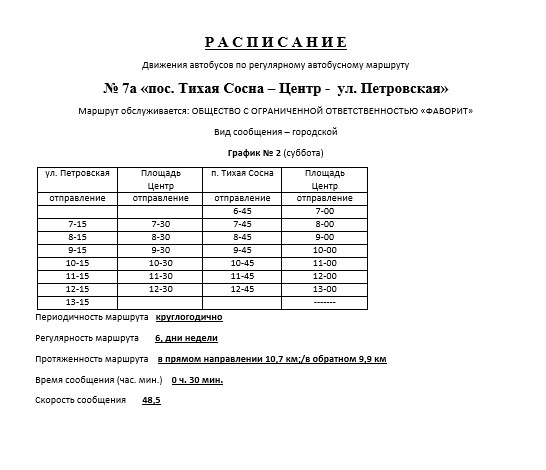 РАСПИСАНИЕ

Движения автобусов по регулярному автобусному маршруту

№ 7а «пос. Тихая Сосна – Центр - ул. Петровская»

Маршрут обслуживается: ОБЩЕСТВО С ОГРАНИЧЕННОЙ ОТВЕТСТВЕННОСТЬЮ «ФАВОРИТ»

Вид сообщения – городской

График № 2 (суббота)

| ул. Петровская | Площадь Центр | п. Тихая Сосна | Площадь Центр |
|---|---|---|---|
| отправление | отправление | отправление | отправление |
| | | 6-45 | 7-00 |
| 7-15 | 7-30 | 7-45 | 8-00 |
| 8-15 | 8-30 | 8-45 | 9-00 |
| 9-15 | 9-30 | 9-45 | 10-00 |
| 10-15 | 10-30 | 10-45 | 11-00 |
| 11-15 | 11-30 | 11-45 | 12-00 |
| 12-15 | 12-30 | 12-45 | 13-00 |
| 13-15 | | | ------- |

Периодичность маршрута круглогодично

Регулярность маршрута 6, дни недели

Протяженность маршрута в прямом направлении 10,7 км;/в обратном 9,9 км

Время сообщения (час. мин.) 0 ч. 30 мин.

Скорость сообщения 48,5